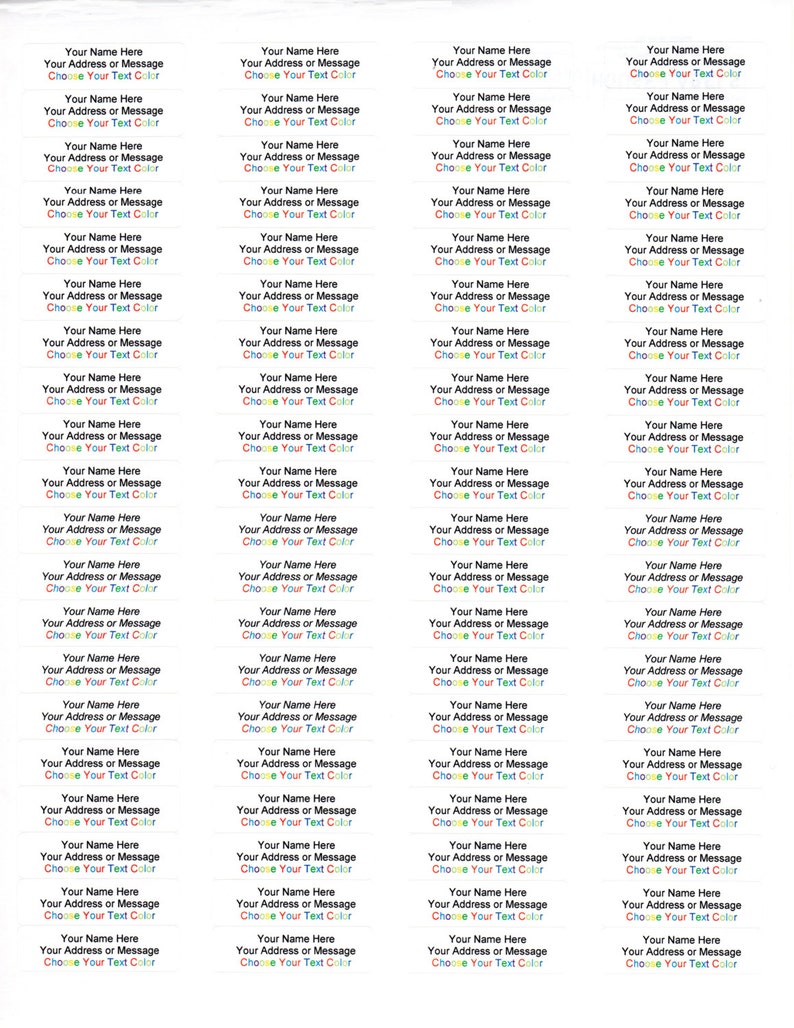 Your Name Here
Your Address or Message
Choose Your Text Color

Your Name Here
Your Address or Message
Choose Your Text Color

Your Name Here
Your Address or Message
Choose Your Text Color

Your Name Here
Your Address or Message
Choose Your Text Color

Your Name Here
Your Address or Message
Choose Your Text Color

Your Name Here
Your Address or Message
Choose Your Text Color

Your Name Here
Your Address or Message
Choose Your Text Color

Your Name Here
Your Address or Message
Choose Your Text Color

Your Name Here
Your Address or Message
Choose Your Text Color

Your Name Here
Your Address or Message
Choose Your Text Color

Your Name Here
Your Address or Message
Choose Your Text Color

Your Name Here
Your Address or Message
Choose Your Text Color

Your Name Here
Your Address or Message
Choose Your Text Color

Your Name Here
Your Address or Message
Choose Your Text Color

Your Name Here
Your Address or Message
Choose Your Text Color

Your Name Here
Your Address or Message
Choose Your Text Color

Your Name Here
Your Address or Message
Choose Your Text Color

Your Name Here
Your Address or Message
Choose Your Text Color

Your Name Here
Your Address or Message
Choose Your Text Color

Your Name Here
Your Address or Message
Choose Your Text Color

Your Name Here
Your Address or Message
Choose Your Text Color

Your Name Here
Your Address or Message
Choose Your Text Color

Your Name Here
Your Address or Message
Choose Your Text Color

Your Name Here
Your Address or Message
Choose Your Text Color

Your Name Here
Your Address or Message
Choose Your Text Color

Your Name Here
Your Address or Message
Choose Your Text Color

Your Name Here
Your Address or Message
Choose Your Text Color

Your Name Here
Your Address or Message
Choose Your Text Color

Your Name Here
Your Address or Message
Choose Your Text Color

Your Name Here
Your Address or Message
Choose Your Text Color

Your Name Here
Your Address or Message
Choose Your Text Color

Your Name Here
Your Address or Message
Choose Your Text Color

Your Name Here
Your Address or Message
Choose Your Text Color

Your Name Here
Your Address or Message
Choose Your Text Color

Your Name Here
Your Address or Message
Choose Your Text Color

Your Name Here
Your Address or Message
Choose Your Text Color

Your Name Here
Your Address or Message
Choose Your Text Color

Your Name Here
Your Address or Message
Choose Your Text Color

Your Name Here
Your Address or Message
Choose Your Text Color

Your Name Here
Your Address or Message
Choose Your Text Color

Your Name Here
Your Address or Message
Choose Your Text Color

Your Name Here
Your Address or Message
Choose Your Text Color

Your Name Here
Your Address or Message
Choose Your Text Color

Your Name Here
Your Address or Message
Choose Your Text Color

Your Name Here
Your Address or Message
Choose Your Text Color

Your Name Here
Your Address or Message
Choose Your Text Color

Your Name Here
Your Address or Message
Choose Your Text Color

Your Name Here
Your Address or Message
Choose Your Text Color

Your Name Here
Your Address or Message
Choose Your Text Color

Your Name Here
Your Address or Message
Choose Your Text Color

Your Name Here
Your Address or Message
Choose Your Text Color

Your Name Here
Your Address or Message
Choose Your Text Color

Your Name Here
Your Address or Message
Choose Your Text Color

Your Name Here
Your Address or Message
Choose Your Text Color

Your Name Here
Your Address or Message
Choose Your Text Color

Your Name Here
Your Address or Message
Choose Your Text Color

Your Name Here
Your Address or Message
Choose Your Text Color

Your Name Here
Your Address or Message
Choose Your Text Color

Your Name Here
Your Address or Message
Choose Your Text Color

Your Name Here
Your Address or Message
Choose Your Text Color

Your Name Here
Your Address or Message
Choose Your Text Color

Your Name Here
Your Address or Message
Choose Your Text Color

Your Name Here
Your Address or Message
Choose Your Text Color

Your Name Here
Your Address or Message
Choose Your Text Color

Your Name Here
Your Address or Message
Choose Your Text Color

Your Name Here
Your Address or Message
Choose Your Text Color

Your Name Here
Your Address or Message
Choose Your Text Color

Your Name Here
Your Address or Message
Choose Your Text Color

Your Name Here
Your Address or Message
Choose Your Text Color

Your Name Here
Your Address or Message
Choose Your Text Color

Your Name Here
Your Address or Message
Choose Your Text Color

Your Name Here
Your Address or Message
Choose Your Text Color

Your Name Here
Your Address or Message
Choose Your Text Color

Your Name Here
Your Address or Message
Choose Your Text Color

Your Name Here
Your Address or Message
Choose Your Text Color

Your Name Here
Your Address or Message
Choose Your Text Color

Your Name Here
Your Address or Message
Choose Your Text Color

Your Name Here
Your Address or Message
Choose Your Text Color

Your Name Here
Your Address or Message
Choose Your Text Color

Your Name Here
Your Address or Message
Choose Your Text Color